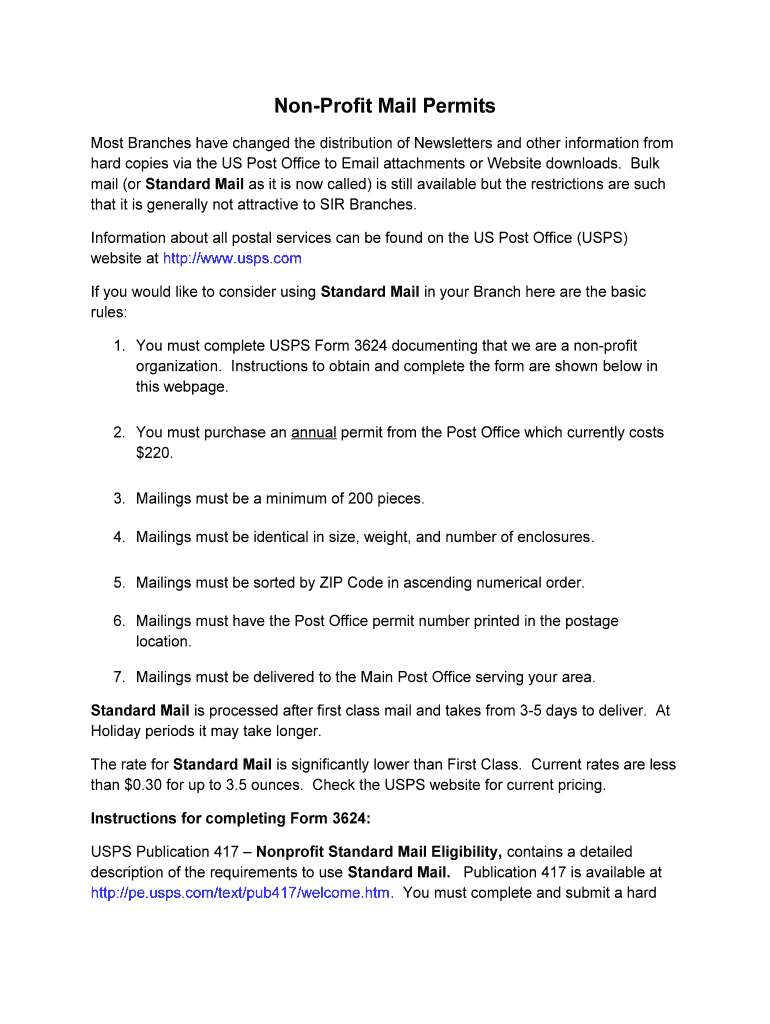 Non-Profit Mail Permits

Most Branches have changed the distribution of Newsletters and other information from hard copies via the US Post Office to Email attachments or Website downloads. Bulk mail (or Standard Mail as it is now called) is still available but the restrictions are such that it is generally not attractive to SIR Branches.

Information about all postal services can be found on the US Post Office (USPS) website at http://www.usps.com

If you would like to consider using Standard Mail in your Branch here are the basic rules:

1. You must complete USPS Form 3624 documenting that we are a non-profit organization. Instructions to obtain and complete the form are shown below in this webpage.

2. You must purchase an annual permit from the Post Office which currently costs $220.

3. Mailings must be a minimum of 200 pieces.

4. Mailings must be identical in size, weight, and number of enclosures.

5. Mailings must be sorted by ZIP Code in ascending numerical order.

6. Mailings must have the Post Office permit number printed in the postage location.

7. Mailings must be delivered to the Main Post Office serving your area.

Standard Mail is processed after first class mail and takes from 3-5 days to deliver. At Holiday periods it may take longer.

The rate for Standard Mail is significantly lower than First Class. Current rates are less than $0.30 for up to 3.5 ounces. Check the USPS website for current pricing.

Instructions for completing Form 3624:

USPS Publication 417 – Nonprofit Standard Mail Eligibility, contains a detailed description of the requirements to use Standard Mail. Publication 417 is available at http://pe.usps.com/text/pub417/welcome.htm. You must complete and submit a hard